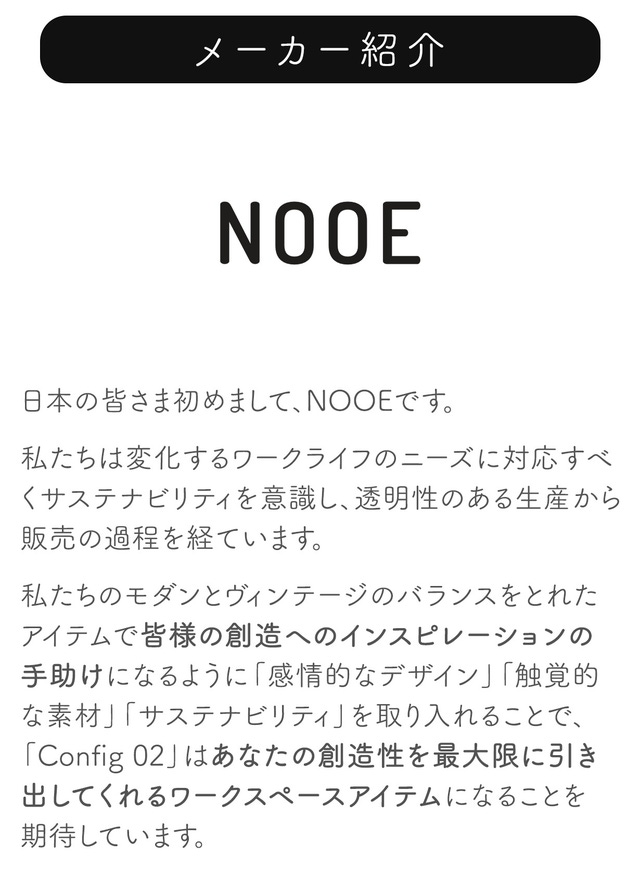 メーカー紹介

NOOE

日本の皆さま初めまして、NOOEです。

私たちは変化するワークライフのニーズに対応すべくサステナビリティを意識し、透明性のある生産から販売の過程を経ています。

私たちのモダンとヴィンテージのバランスをとれたアイテムで皆様の創造へのインスピレーションの手助けになるように「感情的なデザイン」「触覚的な素材」「サステナビリティ」を取り入れることで、「Config 02」はあなたの創造性を最大限に引き出してくれるワークスペースアイテムになることを期待しています。